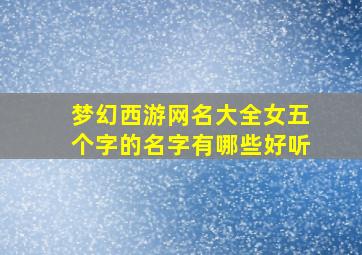 梦幻西游网名大全女五个字的名字有哪些好听